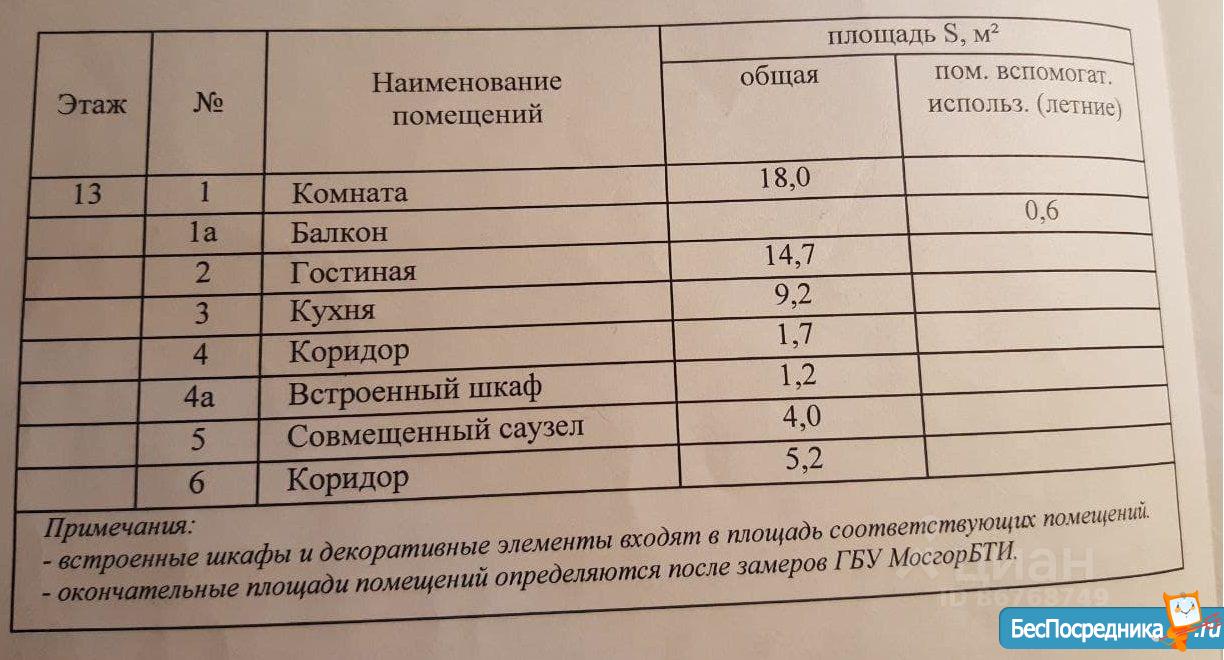 | Этаж | № | Наименование помещений | площадь S, м² общая | площадь S, м² пом. вспомогат. использ. (летние) |
|---|---|---|---|---|
| 13 | 1 | Комната | 18,0 | |
| | 1а | Балкон | | 0,6 |
| | 2 | Гостиная | 14,7 | |
| | 3 | Кухня | 9,2 | |
| | 4 | Коридор | 1,7 | |
| | 4а | Встроенный шкаф | 1,2 | |
| | 5 | Совмещенный саузел | 4,0 | |
| | 6 | Коридор | 5,2 | |

Примечания:
- встроенные шкафы и декоративные элементы входят в площадь соответствующих помещений.
- окончательные площади помещений определяются после замеров ГБУ МосгорБТИ.

циан
ID 86768749

БесПосредника.ru